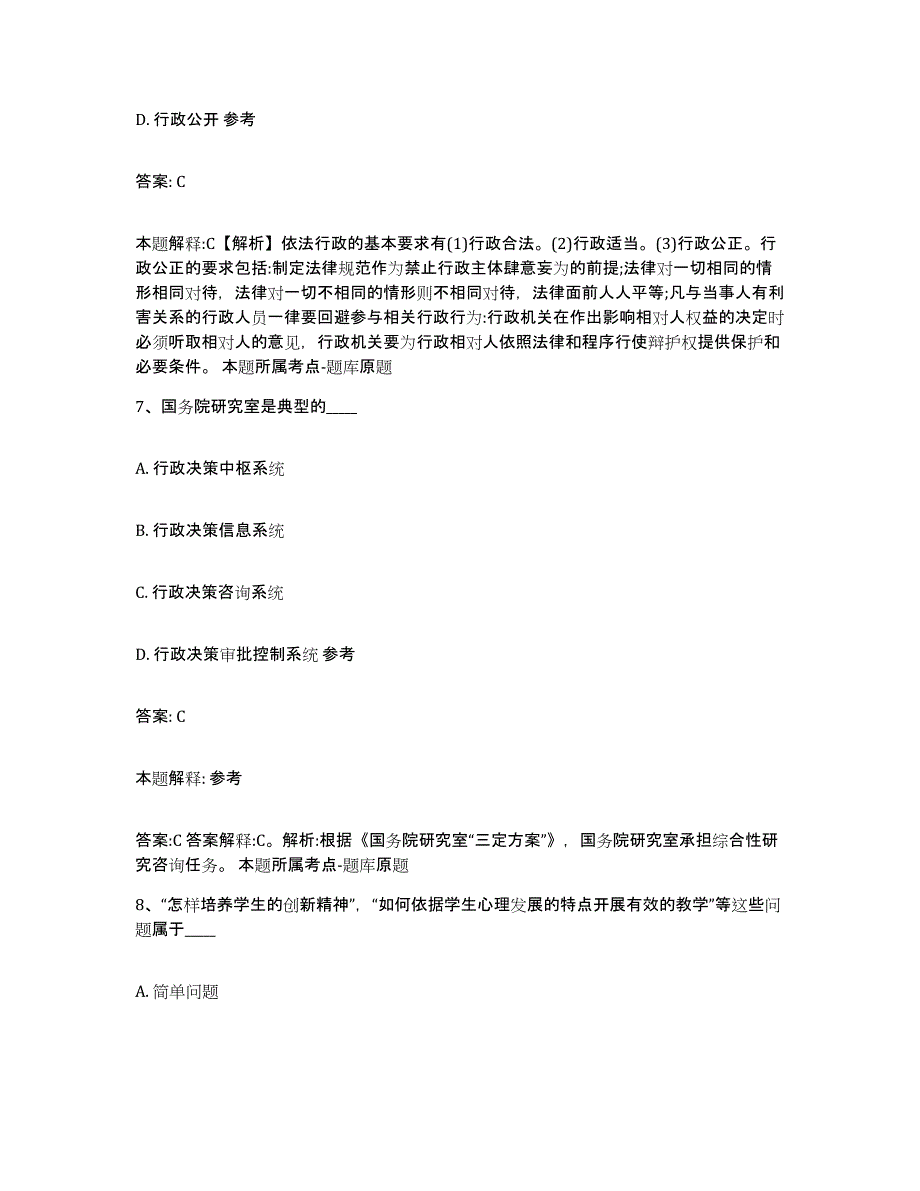 D. 行政公开 参考

答案: C

本题解释:C【解析】依法行政的基本要求有(1)行政合法。(2)行政适当。(3)行政公正。行政公正的要求包括:制定法律规范作为禁止行政主体肆意妄为的前提;法律对一切相同的情形相同对待，法律对一切不相同的情形则不相同对待，法律面前人人平等;凡与当事人有利害关系的行政人员一律要回避参与相关行政行为:行政机关在作出影响相对人权益的决定时必须听取相对人的意见，行政机关要为行政相对人依照法律和程序行使辩护权提供保护和必要条件。 本题所属考点-题库原题

7、国务院研究室是典型的____

A. 行政决策中枢系统

B. 行政决策信息系统

C. 行政决策咨询系统

D. 行政决策审批控制系统 参考

答案: C

本题解释: 参考

答案:C 答案解释:C。解析:根据《国务院研究室“三定方案”》，国务院研究室承担综合性研究咨询任务。 本题所属考点-题库原题

8、“怎样培养学生的创新精神”，“如何依据学生心理发展的特点开展有效的教学”等这些问题属于____

A. 简单问题